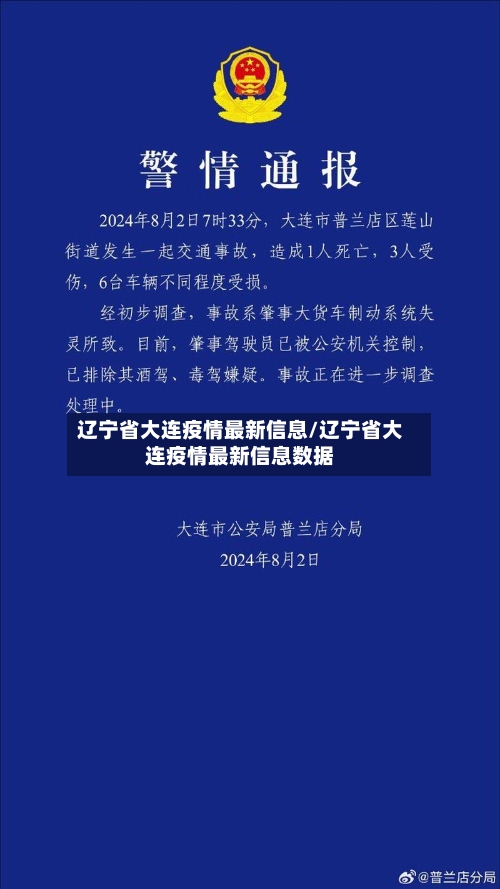 警情通报

2024年8月2日7时33分，大连市普兰店区莲山街道发生一起交通事故，造成1人死亡，3人受伤，6台车辆不同程度受损。

经初步调查，事故系肇事大货车制动系统失灵所致。目前，肇事驾驶员已被公安机关控制，已排除其酒驾、毒驾嫌疑。事故正在进一步调查处理中。

辽宁省大连疫情最新信息/辽宁省大连疫情最新信息数据

大连市公安局普兰店分局
2024年8月2日

@普兰店分局